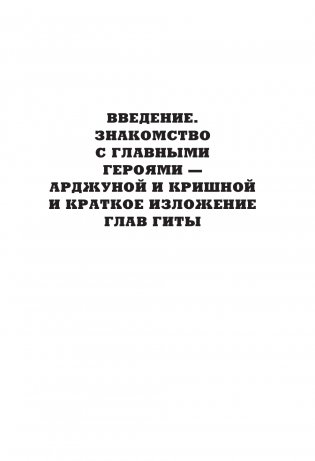 ВВЕДЕНИЕ. ЗНАКОМСТВО С ГЛАВНЫМИ ГЕРОЯМИ — АРДЖУНОЙ И КРИШНОЙ И КРАТКОЕ ИЗЛОЖЕНИЕ ГЛАВ ГИТЫ